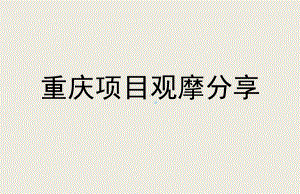 重庆项目观摩分享